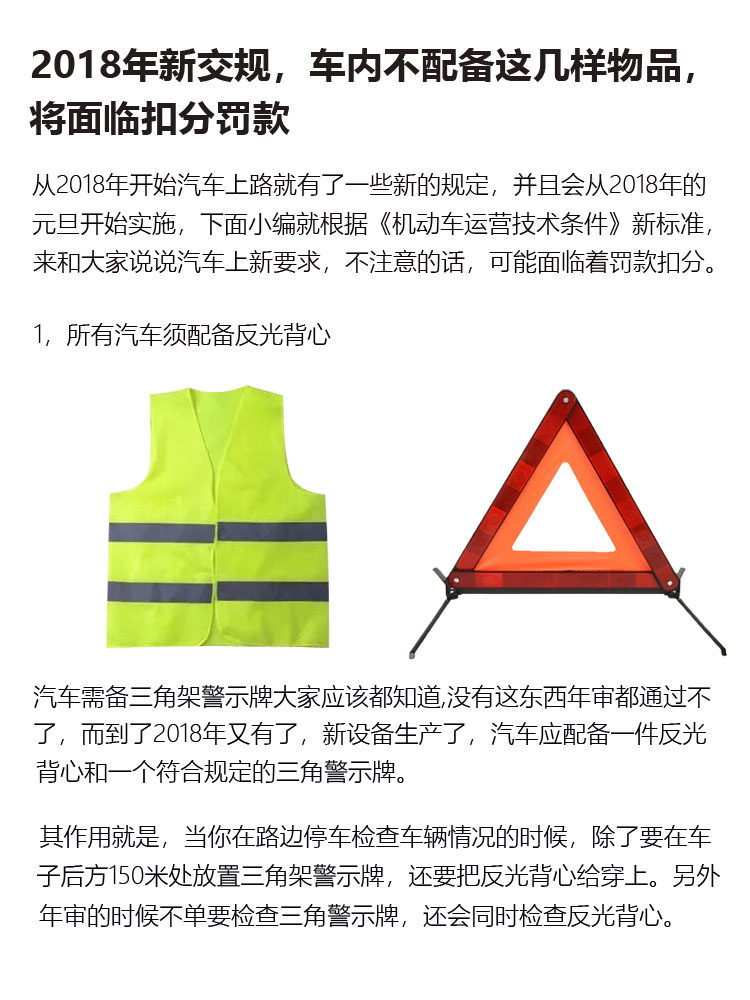 2018年新交规，车内不配备这几样物品，将面临扣分罚款

从2018年开始汽车上路就有了一些新的规定，并且会从2018年的元旦开始实施，下面小编就根据《机动车运营技术条件》新标准，来和大家说说汽车上新要求，不注意的话，可能面临着罚款扣分。

1，所有汽车须配备反光背心

汽车需备三角架警示牌大家应该都知道,没有这东西年审都通过不了，而到了2018年又有了，新设备生产了，汽车应配备一件反光背心和一个符合规定的三角警示牌。

其作用就是，当你在路边停车检查车辆情况的时候，除了要在车子后方150米处放置三角架警示牌，还要把反光背心给穿上。另外年审的时候不单要检查三角警示牌，还会同时检查反光背心。